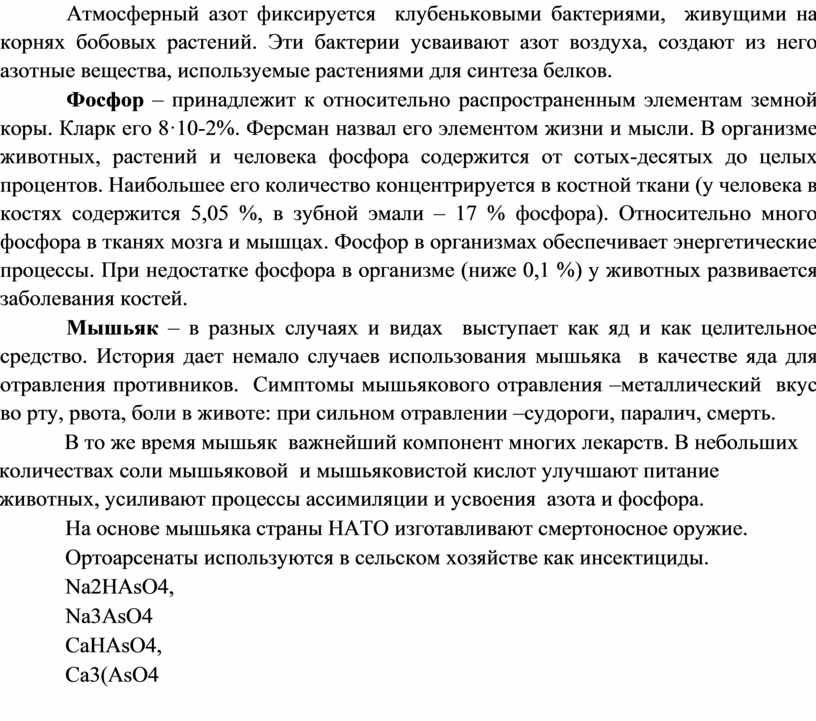 Атмосферный азот фиксируется клубеньковыми бактериями, живущими на корнях бобовых растений. Эти бактерии усваивают азот воздуха, создают из него азотные вещества, используемые растениями для синтеза белков.

**Фосфор** – принадлежит к относительно распространенным элементам земной коры. Кларк его 8·10-2%. Ферсман назвал его элементом жизни и мысли. В организме животных, растений и человека фосфора содержится от сотых-десятых до целых процентов. Наибольшее его количество концентрируется в костной ткани (у человека в костях содержится 5,05 %, в зубной эмали – 17 % фосфора). Относительно много фосфора в тканях мозга и мышцах. Фосфор в организмах обеспечивает энергетические процессы. При недостатке фосфора в организме (ниже 0,1 %) у животных развивается заболевания костей.

**Мышьяк** – в разных случаях и видах выступает как яд и как целительное средство. История дает немало случаев использования мышьяка в качестве яда для отравления противников. Симптомы мышьякового отравления –металлический вкус во рту, рвота, боли в животе: при сильном отравлении –судороги, паралич, смерть.

В то же время мышьяк важнейший компонент многих лекарств. В небольших количествах соли мышьяковой и мышьяковистой кислот улучшают питание животных, усиливают процессы ассимиляции и усвоения азота и фосфора.

На основе мышьяка страны НАТО изготавливают смертоносное оружие.

Ортоарсенаты используются в сельском хозяйстве как инсектициды.

Na2HAsO4,

Na3AsO4

CaHAsO4,

Ca3(AsO4